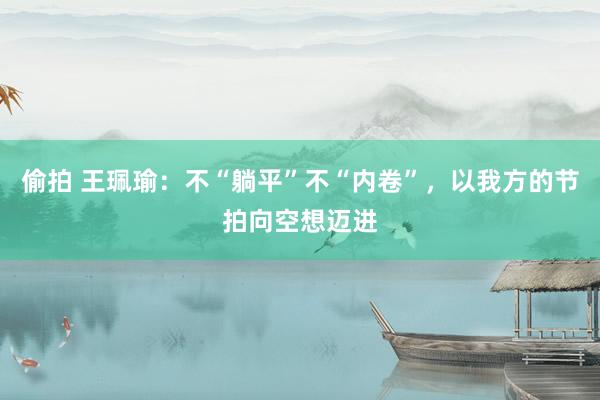 偷拍 王珮瑜：不“躺平”不“内卷”，以我方的节拍向空想迈进